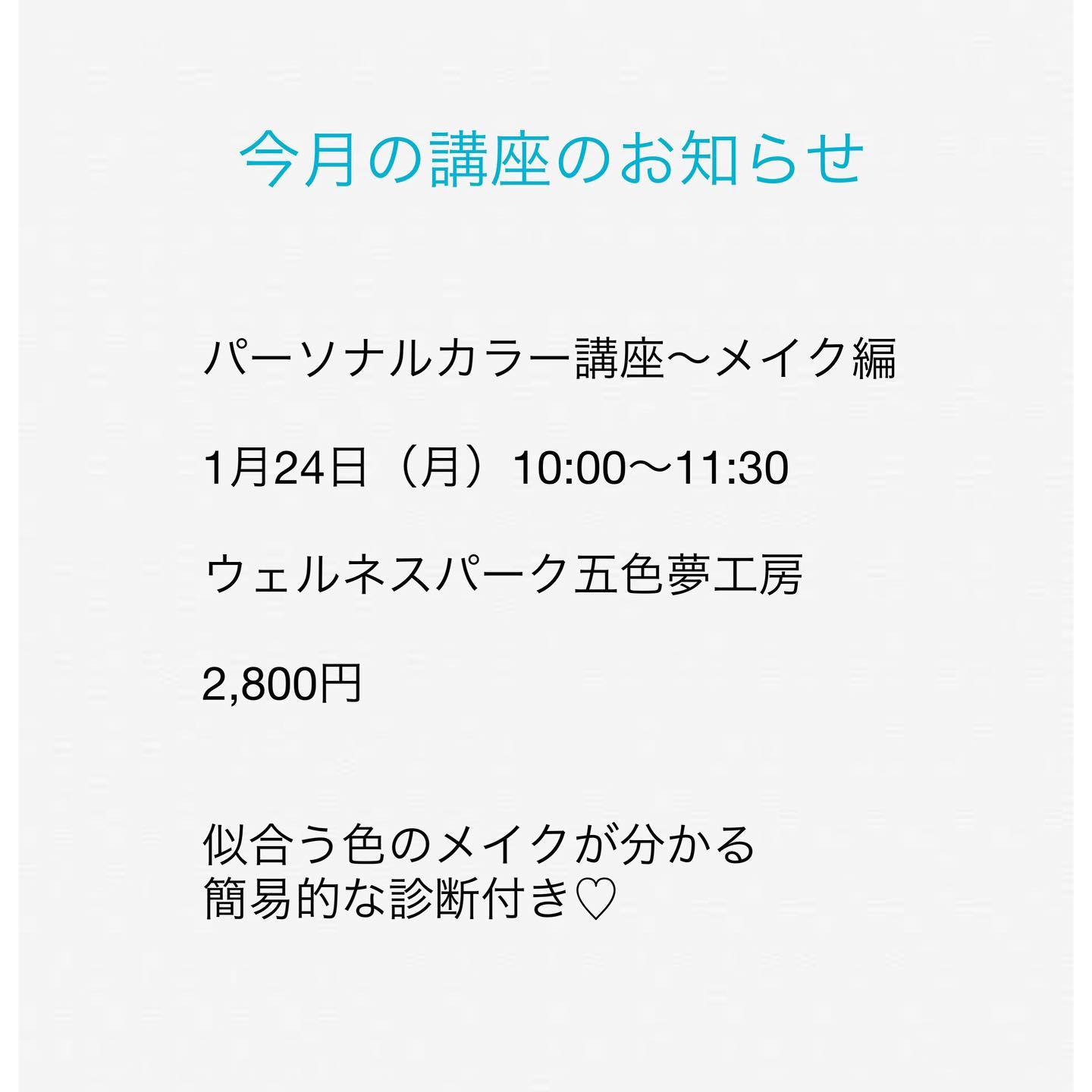 今月の講座のお知らせ

パーソナルカラー講座〜メイク編

1月24日（月）10:00〜11:30

ウェルネスパーク五色夢工房

2,800円

似合う色のメイクが分かる
簡易的な診断付き♡